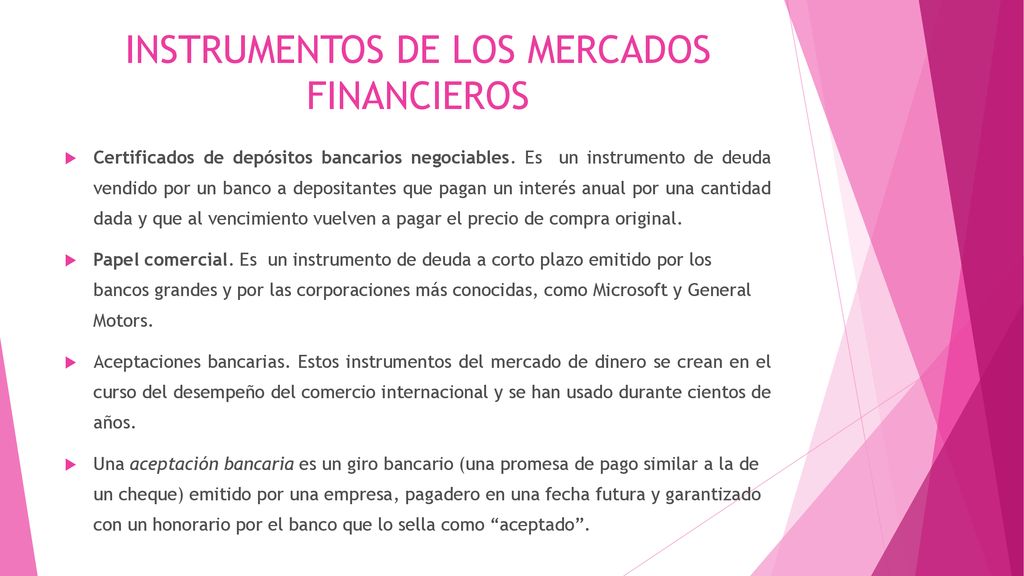 INSTRUMENTOS DE LOS MERCADOS FINANCIEROS

Certificados de depósitos bancarios negociables. Es un instrumento de deuda vendido por un banco a depositantes que pagan un interés anual por una cantidad dada y que al vencimiento vuelven a pagar el precio de compra original.

Papel comercial. Es un instrumento de deuda a corto plazo emitido por los bancos grandes y por las corporaciones más conocidas, como Microsoft y General Motors.

Aceptaciones bancarias. Estos instrumentos del mercado de dinero se crean en el curso del desempeño del comercio internacional y se han usado durante cientos de años.

Una aceptación bancaria es un giro bancario (una promesa de pago similar a la de un cheque) emitido por una empresa, pagadero en una fecha futura y garantizado con un honorario por el banco que lo sella como “aceptado”.